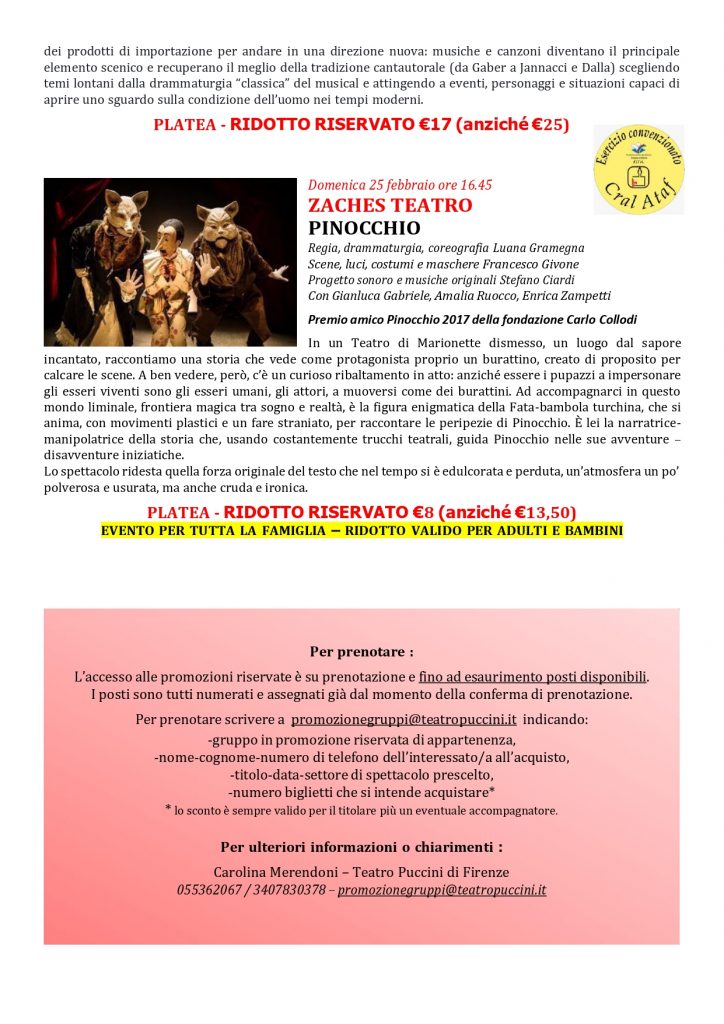 dei prodotti di importazione per andare in una direzione nuova: musiche e canzoni diventano il principale elemento scenico e recuperano il meglio della tradizione cantautorale (da Gaber a Jannacci e Dalla) scegliendo temi lontani dalla drammaturgia "classica" del musical e attingendo a eventi, personaggi e situazioni capaci di aprire uno sguardo sulla condizione dell'uomo nei tempi moderni.

PLATEA - RIDOTTO RISERVATO €17 (anziché €25)

Esercizio convenzionato Cral Ataf

Domenica 25 febbraio ore 16.45
ZACHES TEATRO
PINOCCHIO
Regia, drammaturgia, coreografia Luana Gramegna
Scene, luci, costumi e maschere Francesco Givone
Progetto sonoro e musiche originali Stefano Ciardi
Con Gianluca Gabriele, Amalia Ruocco, Enrica Zampetti

Premio amico Pinocchio 2017 della fondazione Carlo Collodi

In un Teatro di Marionette dismesso, un luogo dal sapore incantato, raccontiamo una storia che vede come protagonista proprio un burattino, creato di proposito per calcare le scene. A ben vedere, però, c'è un curioso ribaltamento in atto: anziché essere i pupazzi a impersonare gli esseri viventi sono gli esseri umani, gli attori, a muoversi come dei burattini. Ad accompagnarci in questo mondo liminale, frontiera magica tra sogno e realtà, è la figura enigmatica della Fata-bambola turchina, che si anima, con movimenti plastici e un fare straniato, per raccontare le peripezie di Pinocchio. È lei la narratrice-manipolatrice della storia che, usando costantemente trucchi teatrali, guida Pinocchio nelle sue avventure – disavventure iniziatiche.
Lo spettacolo ridesta quella forza originale del testo che nel tempo si è edulcorata e perduta, un'atmosfera un po' polverosa e usurata, ma anche cruda e ironica.

PLATEA - RIDOTTO RISERVATO €8 (anziché €13,50)
EVENTO PER TUTTA LA FAMIGLIA – RIDOTTO VALIDO PER ADULTI E BAMBINI

Per prenotare :
L'accesso alle promozioni riservate è su prenotazione e fino ad esaurimento posti disponibili.
I posti sono tutti numerati e assegnati già dal momento della conferma di prenotazione.
Per prenotare scrivere a promozionegruppi@teatropuccini.it indicando:
-gruppo in promozione riservata di appartenenza,
-nome-cognome-numero di telefono dell'interessato/a all'acquisto,
-titolo-data-settore di spettacolo prescelto,
-numero biglietti che si intende acquistare*
* lo sconto è sempre valido per il titolare più un eventuale accompagnatore.

Per ulteriori informazioni o chiarimenti :
Carolina Merendoni – Teatro Puccini di Firenze
055362067 / 3407830378 – promozionegruppi@teatropuccini.it